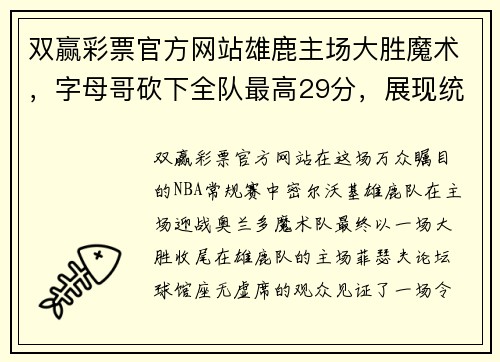 双赢彩票官方网站雄鹿主场大胜魔术，字母哥砍下全队最高29分，展现统

双赢彩票官方网站在这场万众瞩目的NBA常规赛中密尔沃基雄鹿队在主场迎战奥兰多魔术队最终以一场大胜收尾在雄鹿队的主场菲瑟夫论坛球馆座无虚席的观众见证了一场令